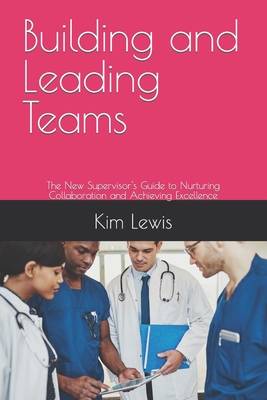 Building and Leading Teams

The New Supervisor's Guide to Nurturing Collaboration and Achieving Excellence

Kim Lewis